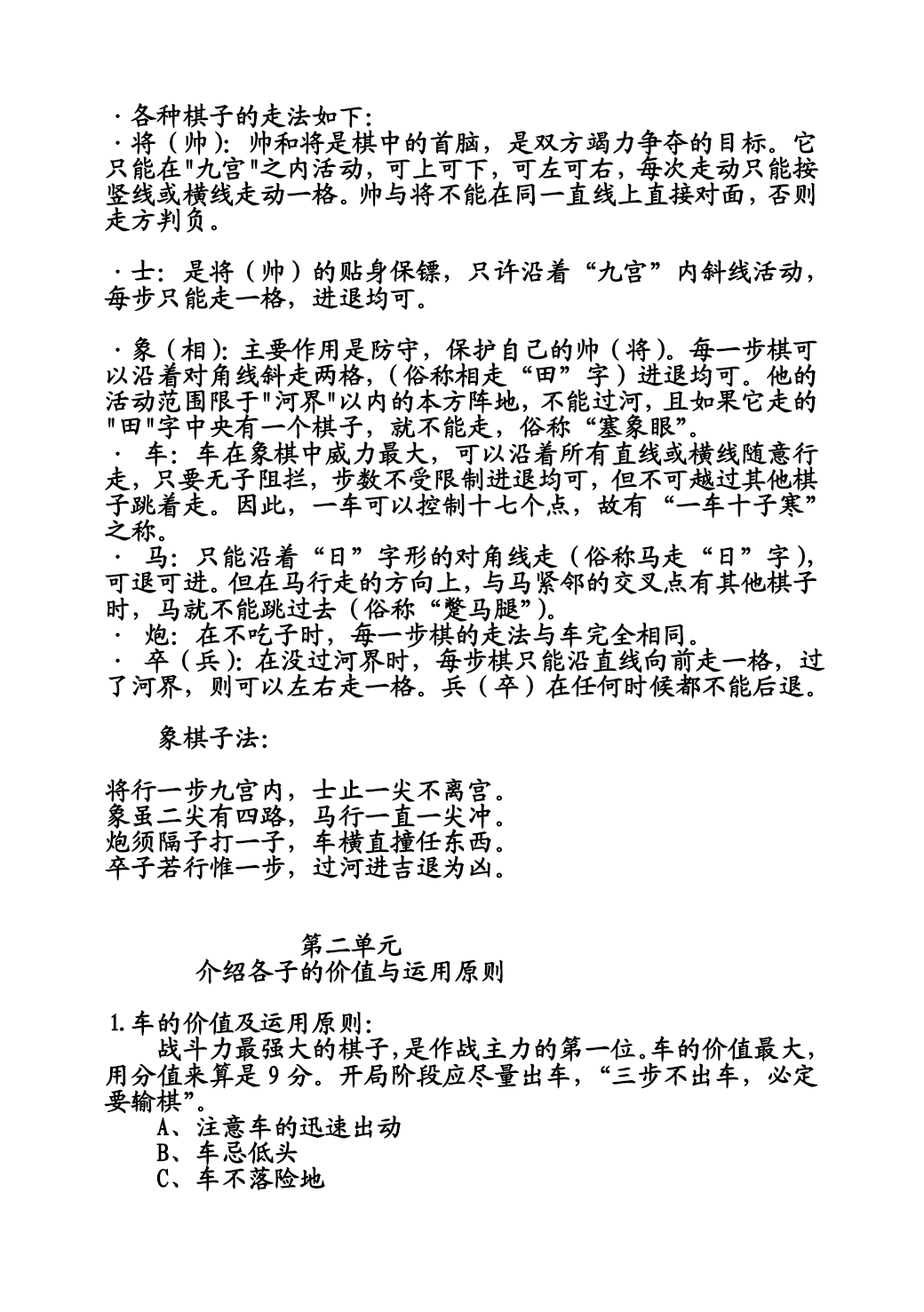 ·各种棋子的走法如下:
·将（帅）: 帅和将是棋中的首脑，是双方竭力争夺的目标。它只能在"九宫"之内活动，可上可下，可左可右，每次走动只能按竖线或横线走动一格。帅与将不能在同一直线上直接对面，否则走方判负。

·士: 是将（帅）的贴身保镖，只许沿着“九宫”内斜线活动，每步只能走一格，进退均可。

·象（相）: 主要作用是防守，保护自己的帅（将）。每一步棋可以沿着对角线斜走两格，（俗称相走“田”字）进退均可。他的活动范围限于"河界"以内的本方阵地，不能过河，且如果它走的"田"字中央有一个棋子，就不能走，俗称“塞象眼”。
· 车: 车在象棋中威力最大，可以沿着所有直线或横线随意行走，只要无子阻拦，步数不受限制进退均可，但不可越过其他棋子跳着走。因此，一车可以控制十七个点，故有“一车十子寒”之称。
· 马: 只能沿着“日”字形的对角线走（俗称马走“日”字），可退可进。但在马行走的方向上，与马紧邻的交叉点有其他棋子时，马就不能跳过去（俗称“蹩马腿”）。
· 炮: 在不吃子时，每一步棋的走法与车完全相同。
· 卒（兵）: 在没过河界时，每步棋只能沿直线向前走一格，过了河界，则可以左右走一格。兵（卒）在任何时候都不能后退。

象棋子法:

将行一步九宫内，士止一尖不离宫。
象虽二尖有四路，马行一直一尖冲。
炮须隔子打一子，车横直撞任东西。
卒子若行惟一步，过河进吉退为凶。

第二单元
介绍各子的价值与运用原则

1.车的价值及运用原则:
战斗力最强大的棋子，是作战主力的第一位。车的价值最大，用分值来算是 9 分。开局阶段应尽量出车，“三步不出车，必定要输棋”。
A、注意车的迅速出动
B、车忌低头
C、车不落险地